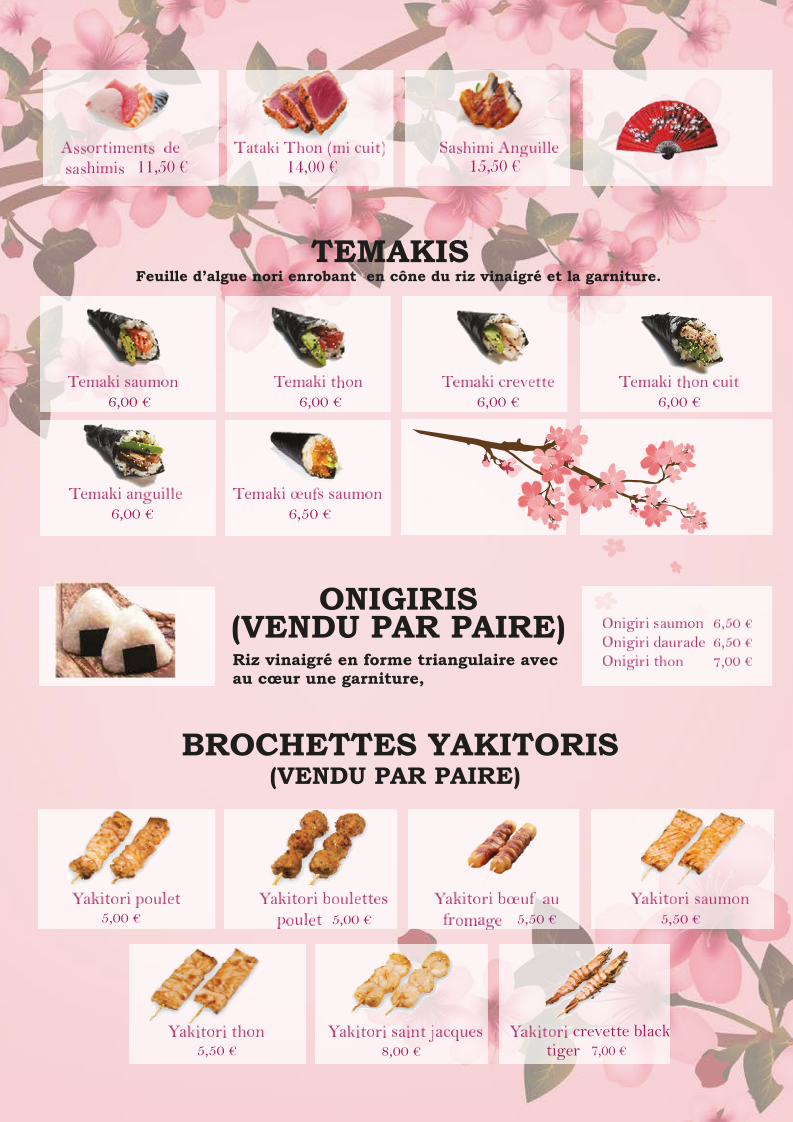 Assortiments de sashimis 11,50 €

Tataki Thon (mi cuit) 14,00 €

Sashimi Anguille 15,50 €

TEMAKIS
Feuille d'algue nori enrobant en cône du riz vinaigré et la garniture.

Temaki saumon 6,00 €

Temaki thon 6,00 €

Temaki crevette 6,00 €

Temaki thon cuit 6,00 €

Temaki anguille 6,00 €

Temaki œufs saumon 6,50 €

ONIGIRIS (VENDU PAR PAIRE)
Riz vinaigré en forme triangulaire avec au cœur une garniture,

Onigiri saumon 6,50 €
Onigiri daurade 6,50 €
Onigiri thon 7,00 €

BROCHETTES YAKITORIS
(VENDU PAR PAIRE)

Yakitori poulet 5,00 €

Yakitori boulettes poulet 5,00 €

Yakitori bœuf au fromage 5,50 €

Yakitori saumon 5,50 €

Yakitori thon 5,50 €

Yakitori saint jacques 8,00 €

Yakitori crevette black tiger 7,00 €